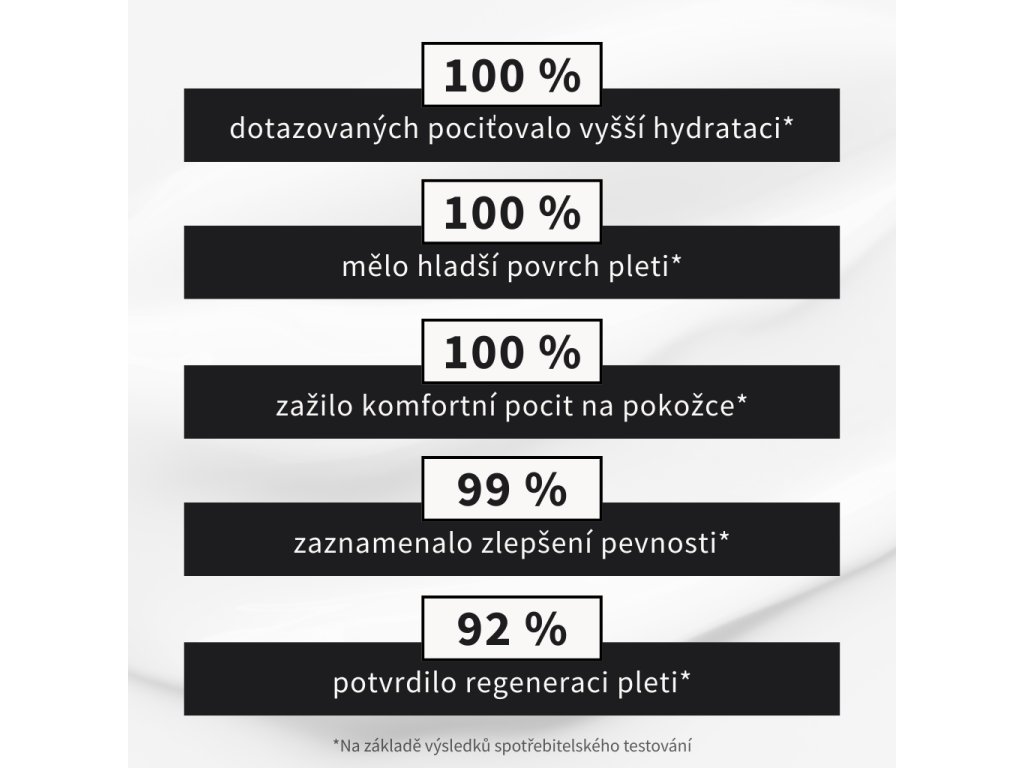 100 %
dotazovaných pociťovalo vyšší hydrataci*

100 %
mělo hladší povrch pleti*

100 %
zažilo komfortní pocit na pokožce*

99 %
zaznamenalo zlepšení pevnosti*

92 %
potvrdilo regeneraci pleti*

*Na základě výsledků spotřebitelského testování